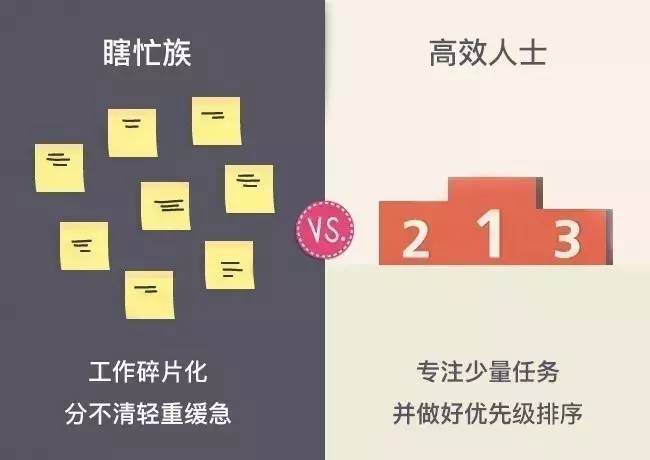 瞎忙族

工作碎片化
分不清轻重缓急

VS.

高效人士

2 1 3

专注少量任务
并做好优先级排序